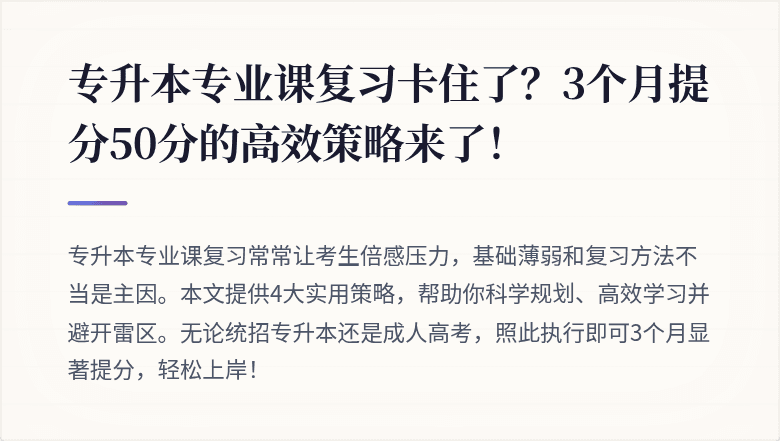 专升本专业课复习卡住了？3个月提分50分的高效策略来了！

专升本专业课复习常常让考生倍感压力，基础薄弱和复习方法不当是主因。本文提供4大实用策略，帮助你科学规划、高效学习并避开雷区。无论统招专升本还是成人高考，照此执行即可3个月显著提分，轻松上岸！